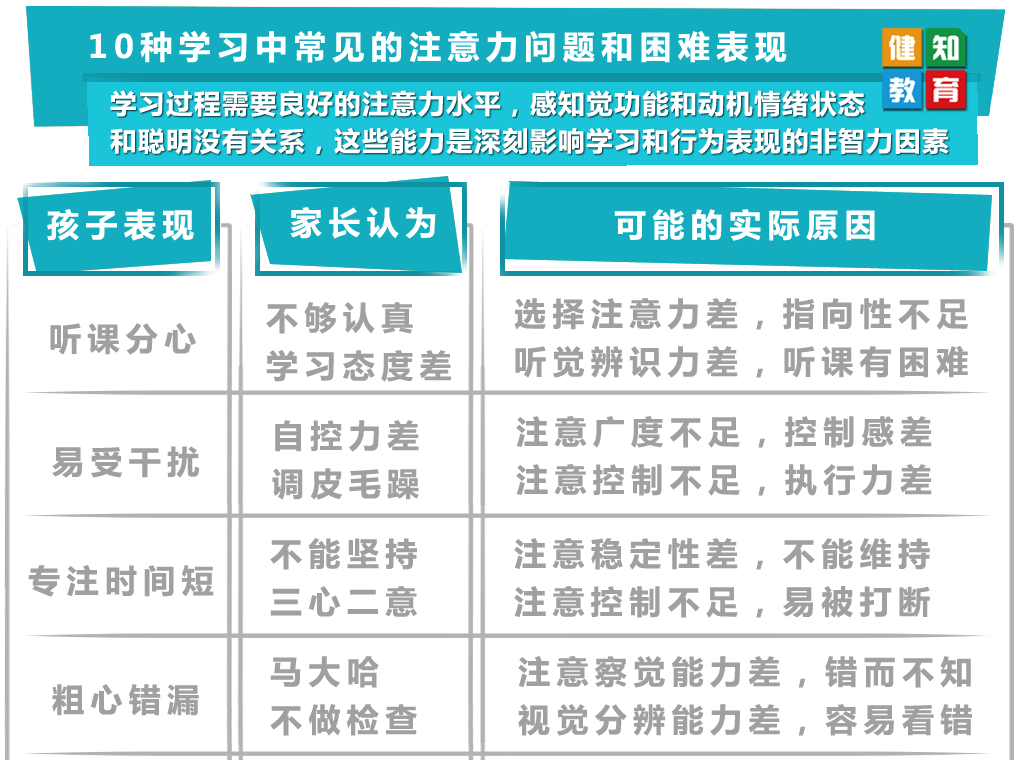 10种学习中常见的注意力问题和困难表现

健知教育

学习过程需要良好的注意力水平，感知觉功能和动机情绪状态和聪明没有关系，这些能力是深刻影响学习和行为表现的非智力因素

| 孩子表现 | 家长认为 | 可能的实际原因 |
|---|---|---|
| 听课分心 | 不够认真 学习态度差 | 选择注意力差，指向性不足 听觉辨识力差，听课有困难 |
| 易受干扰 | 自控力差 调皮毛躁 | 注意广度不足，控制感差 注意控制不足，执行力差 |
| 专注时间短 | 不能坚持 三心二意 | 注意稳定性差，不能维持 注意控制不足，易被打断 |
| 粗心错漏 | 马大哈 不做检查 | 注意察觉能力差，错而不知 视觉分辨能力差，容易看错 |